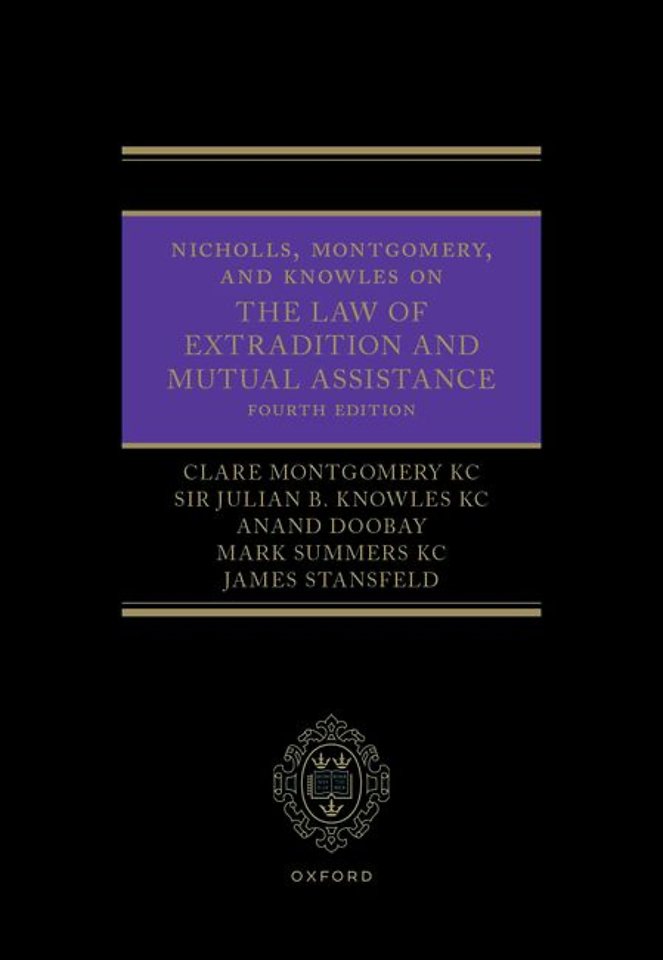 NICHOLLS, MONTGOMERY, AND KNOWLES ON
THE LAW OF
EXTRADITION AND
MUTUAL ASSISTANCE
FOURTH EDITION

CLARE MONTGOMERY KC
SIR JULIAN B. KNOWLES KC
ANAND DOOBAY
MARK SUMMERS KC
JAMES STANSFELD

OXFORD